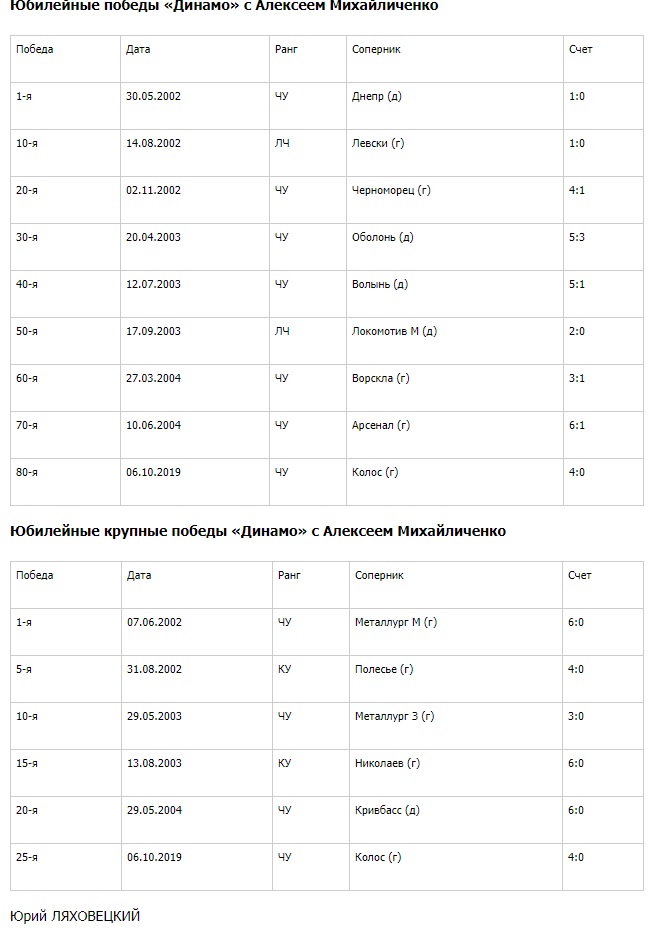 Юбилейные победы «Динамо» с Алексеем Михайличенко

| Победа | Дата | Ранг | Соперник | Счет |
|---|---|---|---|---|
| 1-я | 30.05.2002 | ЧУ | Днепр (д) | 1:0 |
| 10-я | 14.08.2002 | ЛЧ | Левски (г) | 1:0 |
| 20-я | 02.11.2002 | ЧУ | Черноморец (г) | 4:1 |
| 30-я | 20.04.2003 | ЧУ | Оболонь (д) | 5:3 |
| 40-я | 12.07.2003 | ЧУ | Волынь (д) | 5:1 |
| 50-я | 17.09.2003 | ЛЧ | Локомотив М (д) | 2:0 |
| 60-я | 27.03.2004 | ЧУ | Ворскла (г) | 3:1 |
| 70-я | 10.06.2004 | ЧУ | Арсенал (г) | 6:1 |
| 80-я | 06.10.2019 | ЧУ | Колос (г) | 4:0 |

Юбилейные крупные победы «Динамо» с Алексеем Михайличенко

| Победа | Дата | Ранг | Соперник | Счет |
|---|---|---|---|---|
| 1-я | 07.06.2002 | ЧУ | Металлург М (г) | 6:0 |
| 5-я | 31.08.2002 | КУ | Полесье (г) | 4:0 |
| 10-я | 29.05.2003 | ЧУ | Металлург З (г) | 3:0 |
| 15-я | 13.08.2003 | КУ | Николаев (г) | 6:0 |
| 20-я | 29.05.2004 | ЧУ | Кривбасс (д) | 6:0 |
| 25-я | 06.10.2019 | ЧУ | Колос (г) | 4:0 |

Юрий ЛЯХОВЕЦКИЙ